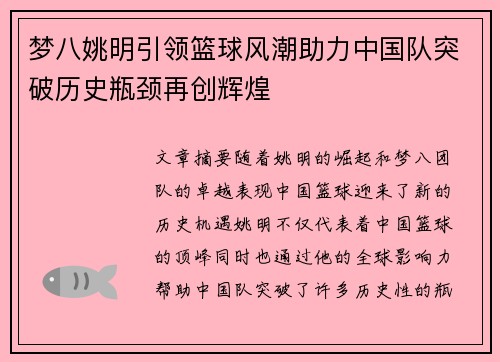 梦八姚明引领篮球风潮助力中国队突破历史瓶颈再创辉煌

文章摘要随着姚明的崛起和梦八团队的卓越表现中国篮球迎来了新的历史机遇姚明不仅代表着中国篮球的顶峰同时也通过他的全球影响力帮助中国队突破了许多历史性的瓶